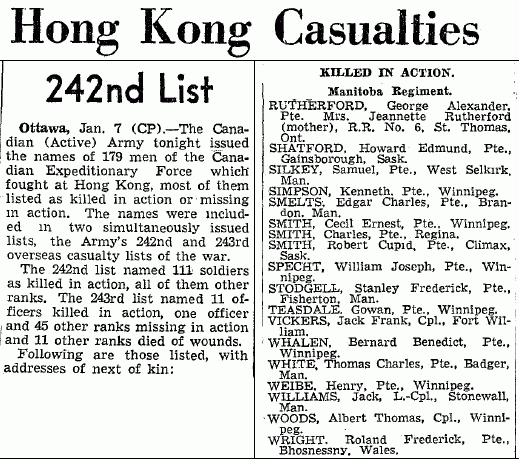 Hong Kong Casualties

242nd List

Ottawa, Jan. 7 (CP).—The Canadian (Active) Army tonight issued the names of 179 men of the Canadian Expeditionary Force which fought at Hong Kong, most of them listed as killed in action or missing in action. The names were included in two simultaneously issued lists, the Army's 242nd and 243rd overseas casualty lists of the war.

The 242nd list named 111 soldiers as killed in action, all of them other ranks. The 243rd list named 11 officers killed in action, one officer and 45 other ranks missing in action and 11 other ranks died of wounds.

Following are those listed, with addresses of next of kin:

KILLED IN ACTION.

Manitoba Regiment.

RUTHERFORD, George Alexander, Pte. Mrs. Jeannette Rutherford (mother), R.R. No. 6, St. Thomas, Ont.
SHATFORD, Howard Edmund, Pte., Gainsborough, Sask.
SILKEY, Samuel, Pte., West Selkirk, Man.
SIMPSON, Kenneth, Pte., Winnipeg.
SMELTS, Edgar Charles, Pte., Brandon, Man.
SMITH, Cecil Ernest, Pte., Winnipeg.
SMITH, Charles, Pte., Regina.
SMITH, Robert Cupid, Pte., Climax, Sask.
SPECHT, William Joseph, Pte., Winnipeg.
STODGELL, Stanley Frederick, Pte., Fisherton, Man.
TEASDALE, Gowan, Pte., Winnipeg.
VICKERS, Jack Frank, Cpl., Fort William.
WHALEN, Bernard Benedict, Pte., Winnipeg.
WHITE, Thomas Charles, Pte., Badger, Man.
WEIBE, Henry, Pte., Winnipeg.
WILLIAMS, Jack, L.-Cpl., Stonewall, Man.
WOODS, Albert Thomas, Cpl., Winnipeg.
WRIGHT, Roland Frederick, Pte., Bhosnessny, Wales.